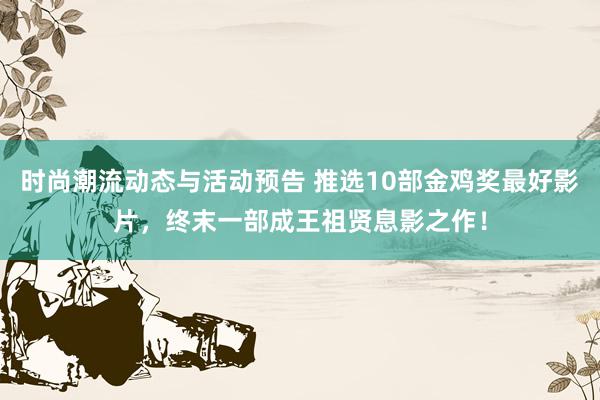 时尚潮流动态与活动预告 推选10部金鸡奖最好影片，终末一部成王祖贤息影之作！